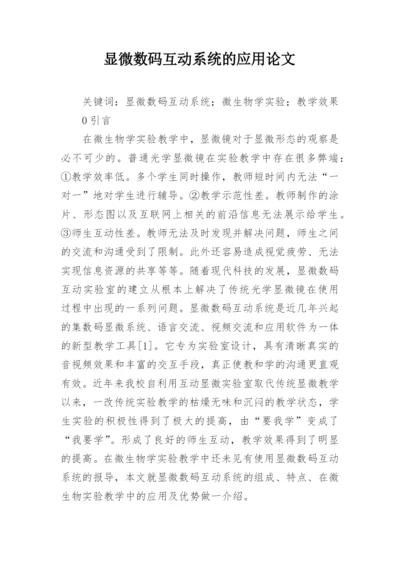 显微数码互动系统的应用论文

关键词：显微数码互动系统；微生物学实验；教学效果

0 引言

在微生物学实验教学中，显微镜对于显微形态的观察是必不可少的。普通光学显微镜在实验教学中存在很多弊端：①教学效率低。多个学生同时操作，教师短时间内无法“一对一”地对学生进行辅导。②教学示范性差。教师制作的涂片、形态图以及互联网上相关的前沿信息无法展示给学生。③师生互动性差。教师无法及时发现并解决问题，师生之间的交流和沟通受到了限制。此外还容易造成视觉疲劳、无法实现信息资源的共享等等。随着现代科技的发展，显微数码互动实验室的建立从根本上解决了传统光学显微镜在使用过程中出现的一系列问题。显微数码互动系统是近几年兴起的集数码显微系统、语言交流、视频交流和应用软件为一体的新型教学工具[1]。它专为实验室设计，具有清晰真实的音视频效果和丰富的交互手段，真正使教和学的沟通更直观有效。近年来我校自利用互动显微实验室取代传统显微教学以来，一改传统实验教学的枯燥无味和沉闷的教学状态，学生实验的积极性得到了极大的提高，由“要我学”变成了“我要学”。形成了良好的师生互动，教学效果得到了明显的提高。在微生物学实验教学中还未见有使用显微数码互动系统的报导，本文就显微数码互动系统的组成、特点、在微生物实验教学中的应用及优势做一介绍。